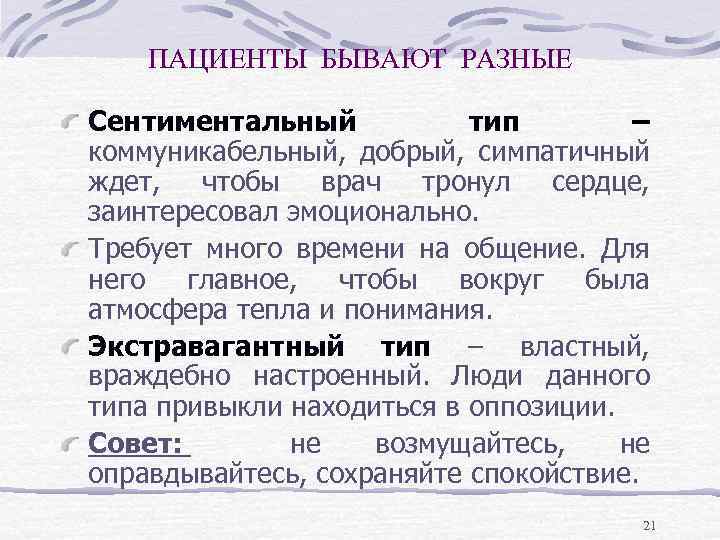 ПАЦИЕНТЫ БЫВАЮТ РАЗНЫЕ

Сентиментальный тип – коммуникабельный, добрый, симпатичный ждет, чтобы врач тронул сердце, заинтересовал эмоционально.

Требует много времени на общение. Для него главное, чтобы вокруг была атмосфера тепла и понимания.

Экстравагантный тип – властный, враждебно настроенный. Люди данного типа привыкли находиться в оппозиции.

Совет: не возмущайтесь, не оправдывайтесь, сохраняйте спокойствие.

21